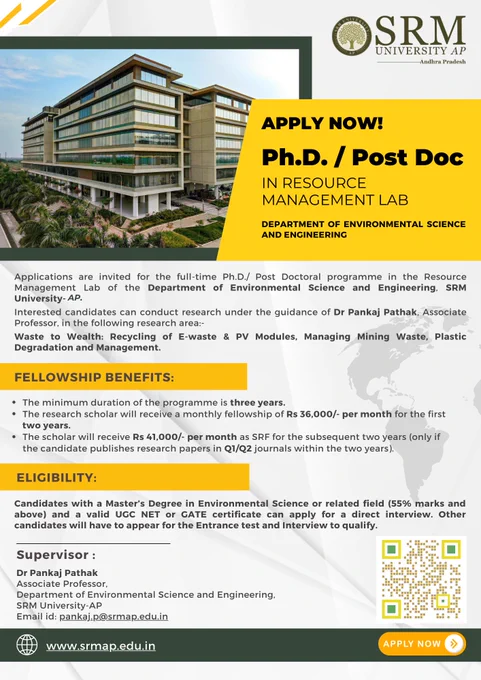 SRM UNIVERSITY AP
Andhra Pradesh

APPLY NOW!
Ph.D. / Post Doc
IN RESOURCE MANAGEMENT LAB
DEPARTMENT OF ENVIRONMENTAL SCIENCE AND ENGINEERING

Applications are invited for the full-time Ph.D./ Post Doctoral programme in the Resource Management Lab of the Department of Environmental Science and Engineering, SRM University- AP.
Interested candidates can conduct research under the guidance of Dr Pankaj Pathak, Associate Professor, in the following research area:-
Waste to Wealth: Recycling of E-waste & PV Modules, Managing Mining Waste, Plastic Degradation and Management.

FELLOWSHIP BENEFITS:

• The minimum duration of the programme is three years.
• The research scholar will receive a monthly fellowship of Rs 36,000/- per month for the first two years.
• The scholar will receive Rs 41,000/- per month as SRF for the subsequent two years (only if the candidate publishes research papers in Q1/Q2 journals within the two years).

ELIGIBILITY:

Candidates with a Master's Degree in Environmental Science or related field (55% marks and above) and a valid UGC NET or GATE certificate can apply for a direct interview. Other candidates will have to appear for the Entrance test and Interview to qualify.

Supervisor :
Dr Pankaj Pathak
Associate Professor,
Department of Environmental Science and Engineering,
SRM University-AP
Email id: pankaj.p@srmap.edu.in

www.srmap.edu.in
APPLY NOW